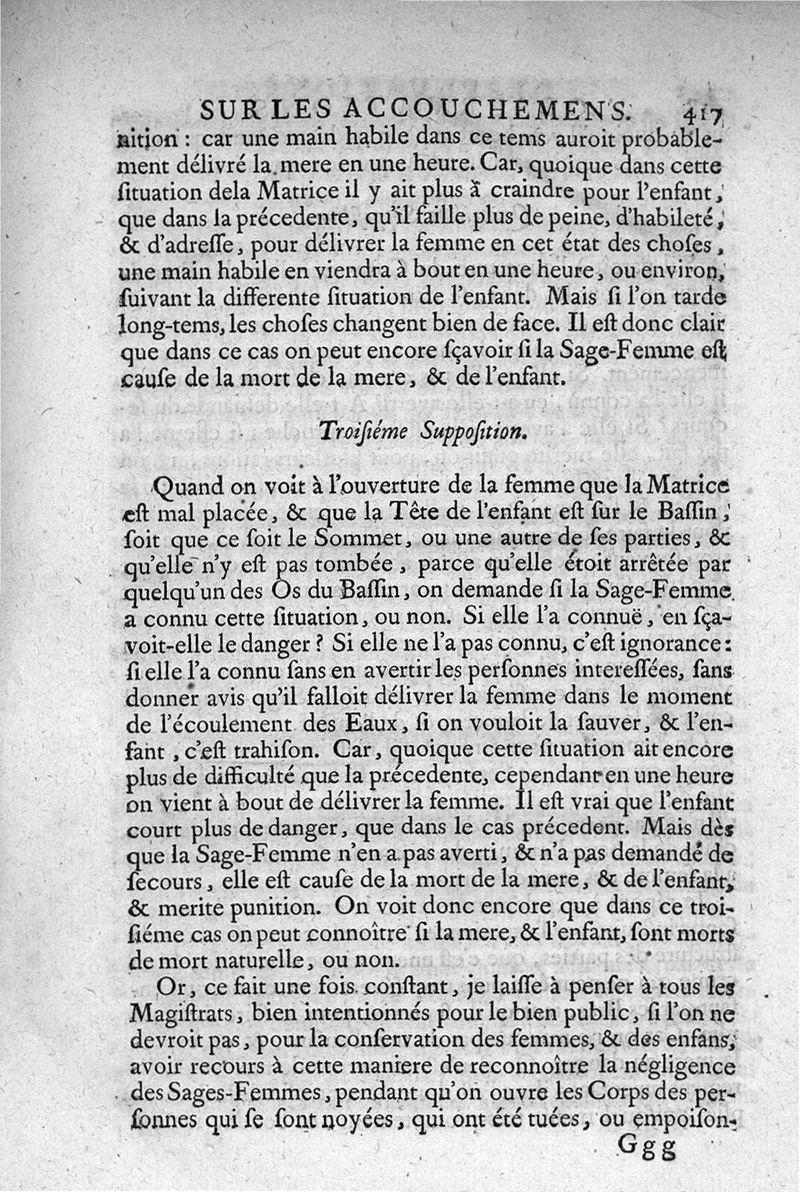 SUR LES ACCOUCHEMENS. 417

nition : car une main habile dans ce tems auroit probablement délivré la mere en une heure. Car, quoique dans cette ſituation dela Matrice il y ait plus à craindre pour l'enfant, que dans la précedente, qu'il faille plus de peine, d'habileté, & d'adreſſe, pour délivrer la femme en cet état des choſes, une main habile en viendra à bout en une heure, ou environ, ſuivant la differente ſituation de l'enfant. Mais ſi l'on tarde long-tems, les choſes changent bien de face. Il eſt donc clair que dans ce cas on peut encore ſçavoir ſi la Sage-Femme eſt cauſe de la mort de la mere, & de l'enfant.

Troiſiéme Suppoſition.

Quand on voit à l'ouverture de la femme que la Matrice eſt mal placée, & que la Tête de l'enfant eſt ſur le Baſſin, ſoit que ce ſoit le Sommet, ou une autre de ſes parties, & qu'elle n'y eſt pas tombée, parce qu'elle étoit arrêtée par quelqu'un des Os du Baſſin, on demande ſi la Sage-Femme a connu cette ſituation, ou non. Si elle l'a connuë, en ſçavoit-elle le danger ? Si elle ne l'a pas connu, c'eſt ignorance : ſi elle l'a connu ſans en avertir les perſonnes intereſſées, ſans donner avis qu'il falloit délivrer la femme dans le moment de l'écoulement des Eaux, ſi on vouloit la ſauver, & l'enfant, c'eſt trahiſon. Car, quoique cette ſituation ait encore plus de difficulté que la précedente, cependant en une heure on vient à bout de délivrer la femme. Il eſt vrai que l'enfant court plus de danger, que dans le cas précedent. Mais dès que la Sage-Femme n'en a pas averti, & n'a pas demandé de ſecours, elle eſt cauſe de la mort de la mere, & de l'enfant, & merite punition. On voit donc encore que dans ce troiſiéme cas on peut connoître ſi la mere, & l'enfant, ſont morts de mort naturelle, ou non.

Or, ce fait une fois conſtant, je laiſſe à penſer à tous les Magiſtrats, bien intentionnés pour le bien public, ſi l'on ne devroit pas, pour la conſervation des femmes, & des enfans, avoir recours à cette maniere de reconnoître la négligence des Sages-Femmes, pendant qu'on ouvre les Corps des perſonnes qui ſe ſont noyées, qui ont été tuées, ou empoiſon-

Ggg